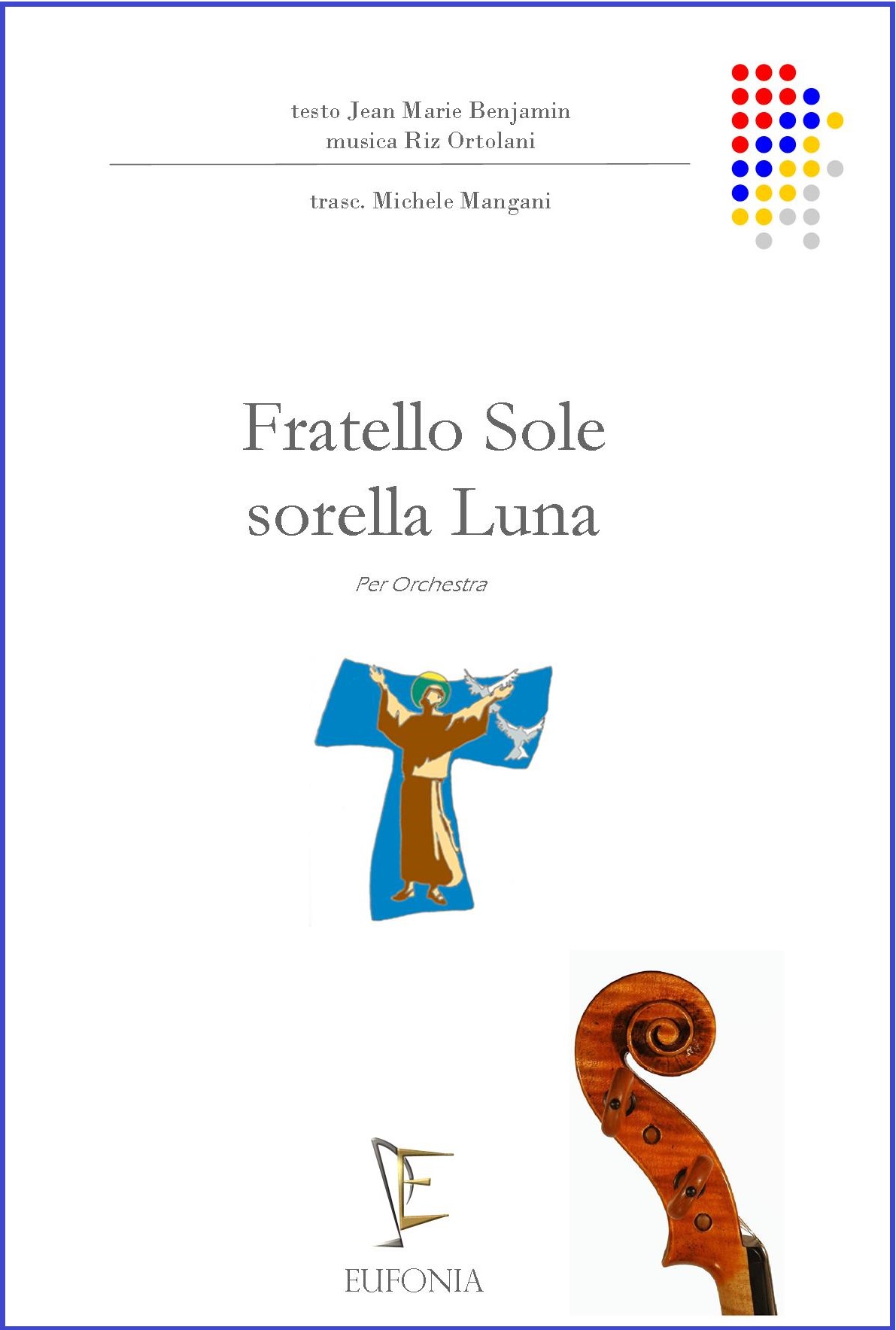 testo Jean Marie Benjamin
musica Riz Ortolani

trasc. Michele Mangani

Fratello Sole
sorella Luna

Per Orchestra

EUFONIA